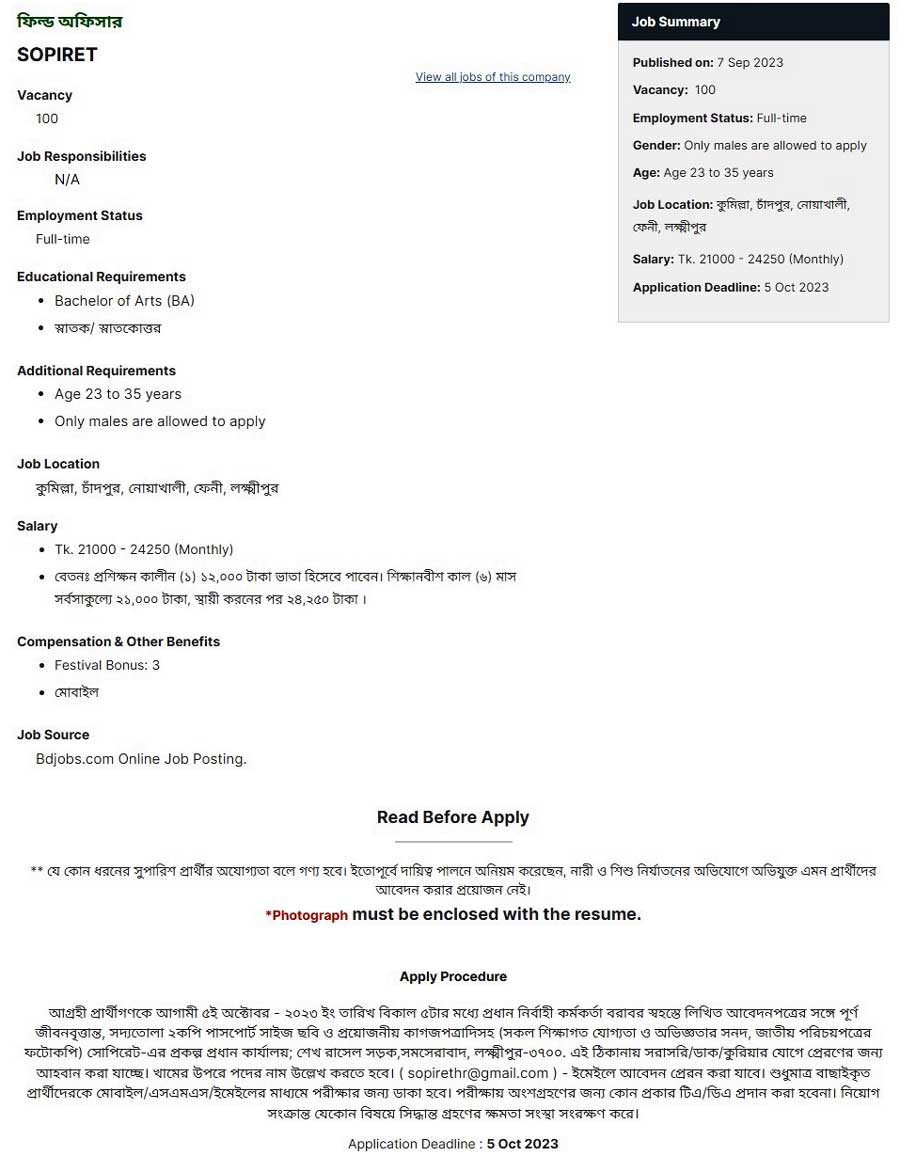 ফিল্ড অফিসার

SOPIRET

View all jobs of this company

Vacancy
100

Job Responsibilities
N/A

Employment Status
Full-time

Educational Requirements
- Bachelor of Arts (BA)
- স্নাতক/ স্নাতকোত্তর

Additional Requirements
- Age 23 to 35 years
- Only males are allowed to apply

Job Location
কুমিল্লা, চাঁদপুর, নোয়াখালী, ফেনী, লক্ষ্মীপুর

Salary
- Tk. 21000 - 24250 (Monthly)
- বেতনঃ প্রশিক্ষন কালীন (১) ১২,০০০ টাকা ভাতা হিসেবে পাবেন। শিক্ষানবীশ কাল (৬) মাস সর্বসাকুল্যে ২১,০০০ টাকা, স্থায়ী করনের পর ২৪,২৫০ টাকা।

Compensation & Other Benefits
- Festival Bonus: 3
- মোবাইল

Job Source
Bdjobs.com Online Job Posting.

Job Summary

Published on: 7 Sep 2023

Vacancy: 100

Employment Status: Full-time

Gender: Only males are allowed to apply

Age: Age 23 to 35 years

Job Location: কুমিল্লা, চাঁদপুর, নোয়াখালী, ফেনী, লক্ষ্মীপুর

Salary: Tk. 21000 - 24250 (Monthly)

Application Deadline: 5 Oct 2023

Read Before Apply

** যে কোন ধরনের সুপারিশ প্রার্থীর অযোগ্যতা বলে গণ্য হবে। ইতোপূর্বে দায়িত্ব পালনে অনিয়ম করেছেন, নারী ও শিশু নির্যাতনের অভিযোগে অভিযুক্ত এমন প্রার্থীদের আবেদন করার প্রয়োজন নেই।

*Photograph must be enclosed with the resume.

Apply Procedure

আগ্রহী প্রার্থীগণকে আগামী ৫ই অক্টোবর - ২০২৩ ইং তারিখ বিকাল ৫টার মধ্যে প্রধান নির্বাহী কর্মকর্তা বরাবর স্বহস্তে লিখিত আবেদনপত্রের সঙ্গে পূর্ণ জীবনবৃত্তান্ত, সদ্যতোলা ২কপি পাসপোর্ট সাইজ ছবি ও প্রয়োজনীয় কাগজপত্রাদিসহ (সকল শিক্ষাগত যোগ্যতা ও অভিজ্ঞতার সনদ, জাতীয় পরিচয়পত্রের ফটোকপি) সোপিরেট-এর প্রকল্প প্রধান কার্যালয়; শেখ রাসেল সড়ক,সমসেরাবাদ, লক্ষ্মীপুর-৩৭০০. এই ঠিকানায় সরাসরি/ডাক/কুরিয়ার যোগে প্রেরণের জন্য আহবান করা যাচ্ছে। খামের উপরে পদের নাম উল্লেখ করতে হবে। ( sopirethr@gmail.com ) - ইমেইলে আবেদন প্রেরন করা যাবে। শুধুমাত্র বাছাইকৃত প্রার্থীদেরকে মোবাইল/এসএমএস/ইমেইলের মাধ্যমে পরীক্ষার জন্য ডাকা হবে। পরীক্ষায় অংশগ্রহণের জন্য কোন প্রকার টিএ/ডিএ প্রদান করা হবেনা। নিয়োগ সংক্রান্ত যেকোন বিষয়ে সিদ্ধান্ত গ্রহণের ক্ষমতা সংস্থা সংরক্ষণ করে।

Application Deadline : 5 Oct 2023